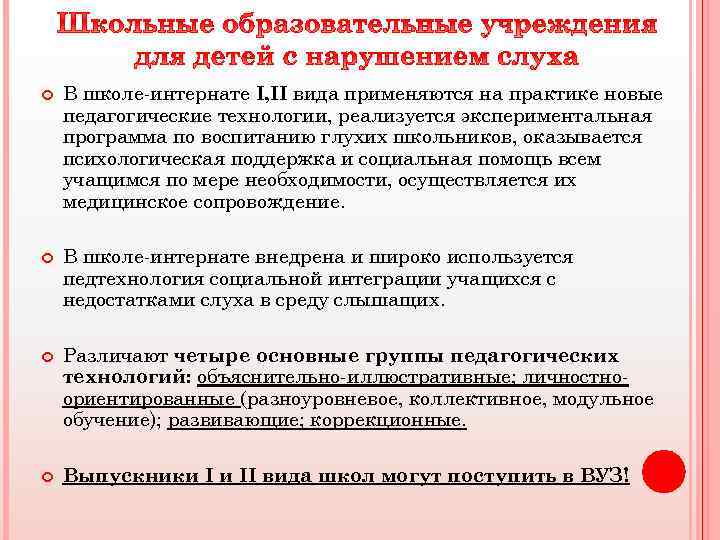 Школьные образовательные учреждения для детей с нарушением слуха

В школе-интернате I,II вида применяются на практике новые педагогические технологии, реализуется экспериментальная программа по воспитанию глухих школьников, оказывается психологическая поддержка и социальная помощь всем учащимся по мере необходимости, осуществляется их медицинское сопровождение.

В школе-интернате внедрена и широко используется педтехнология социальной интеграции учащихся с недостатками слуха в среду слышащих.

Различают четыре основные группы педагогических технологий: объяснительно-иллюстративные; личностно-ориентированные (разноуровневое, коллективное, модульное обучение); развивающие; коррекционные.

Выпускники I и II вида школ могут поступить в ВУЗ!